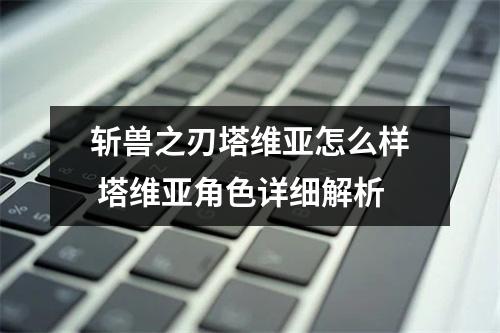 斩兽之刃塔维亚怎么样
塔维亚角色详细解析